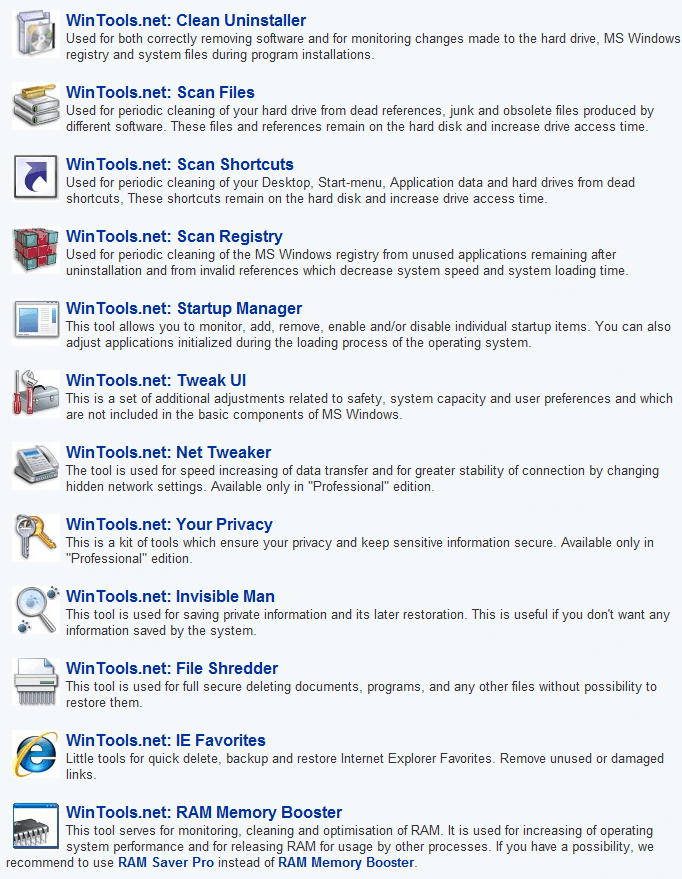 WinTools.net: Clean Uninstaller
Used for both correctly removing software and for monitoring changes made to the hard drive, MS Windows registry and system files during program installations.

WinTools.net: Scan Files
Used for periodic cleaning of your hard drive from dead references, junk and obsolete files produced by different software. These files and references remain on the hard disk and increase drive access time.

WinTools.net: Scan Shortcuts
Used for periodic cleaning of your Desktop, Start-menu, Application data and hard drives from dead shortcuts, These shortcuts remain on the hard disk and increase drive access time.

WinTools.net: Scan Registry
Used for periodic cleaning of the MS Windows registry from unused applications remaining after uninstallation and from invalid references which decrease system speed and system loading time.

WinTools.net: Startup Manager
This tool allows you to monitor, add, remove, enable and/or disable individual startup items. You can also adjust applications initialized during the loading process of the operating system.

WinTools.net: Tweak UI
This is a set of additional adjustments related to safety, system capacity and user preferences and which are not included in the basic components of MS Windows.

WinTools.net: Net Tweaker
The tool is used for speed increasing of data transfer and for greater stability of connection by changing hidden network settings. Available only in "Professional" edition.

WinTools.net: Your Privacy
This is a kit of tools which ensure your privacy and keep sensitive information secure. Available only in "Professional" edition.

WinTools.net: Invisible Man
This tool is used for saving private information and its later restoration. This is useful if you don't want any information saved by the system.

WinTools.net: File Shredder
This tool is used for full secure deleting documents, programs, and any other files without possibility to restore them.

WinTools.net: IE Favorites
Little tools for quick delete, backup and restore Internet Explorer Favorites. Remove unused or damaged links.

WinTools.net: RAM Memory Booster
This tool serves for monitoring, cleaning and optimisation of RAM. It is used for increasing of operating system performance and for releasing RAM for usage by other processes. If you have a possibility, we recommend to use RAM Saver Pro instead of RAM Memory Booster.